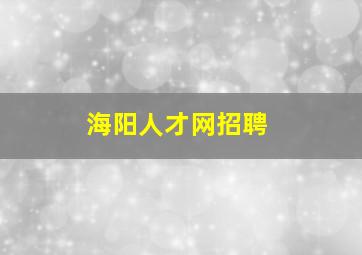 海阳人才网招聘